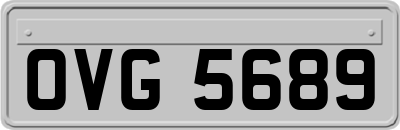 OVG 5689